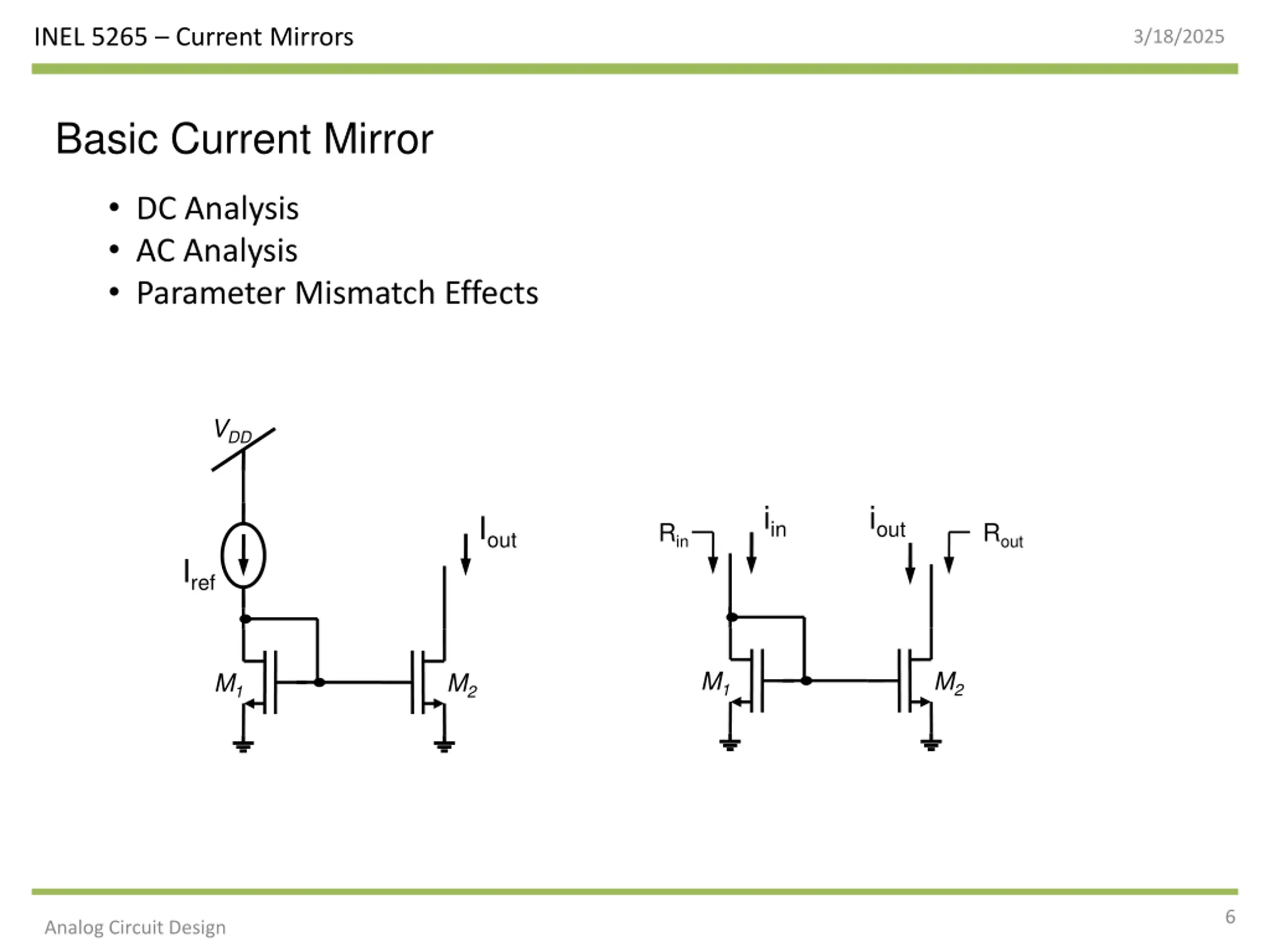 INEL 5265 – Current Mirrors

3/18/2025

Basic Current Mirror

• DC Analysis
• AC Analysis
• Parameter Mismatch Effects

$V_{DD}$

$I_{ref}$

$I_{out}$

$M_1$

$M_2$

$R_{in}$

$i_{in}$

$i_{out}$

$R_{out}$

$M_1$

$M_2$

Analog Circuit Design

6